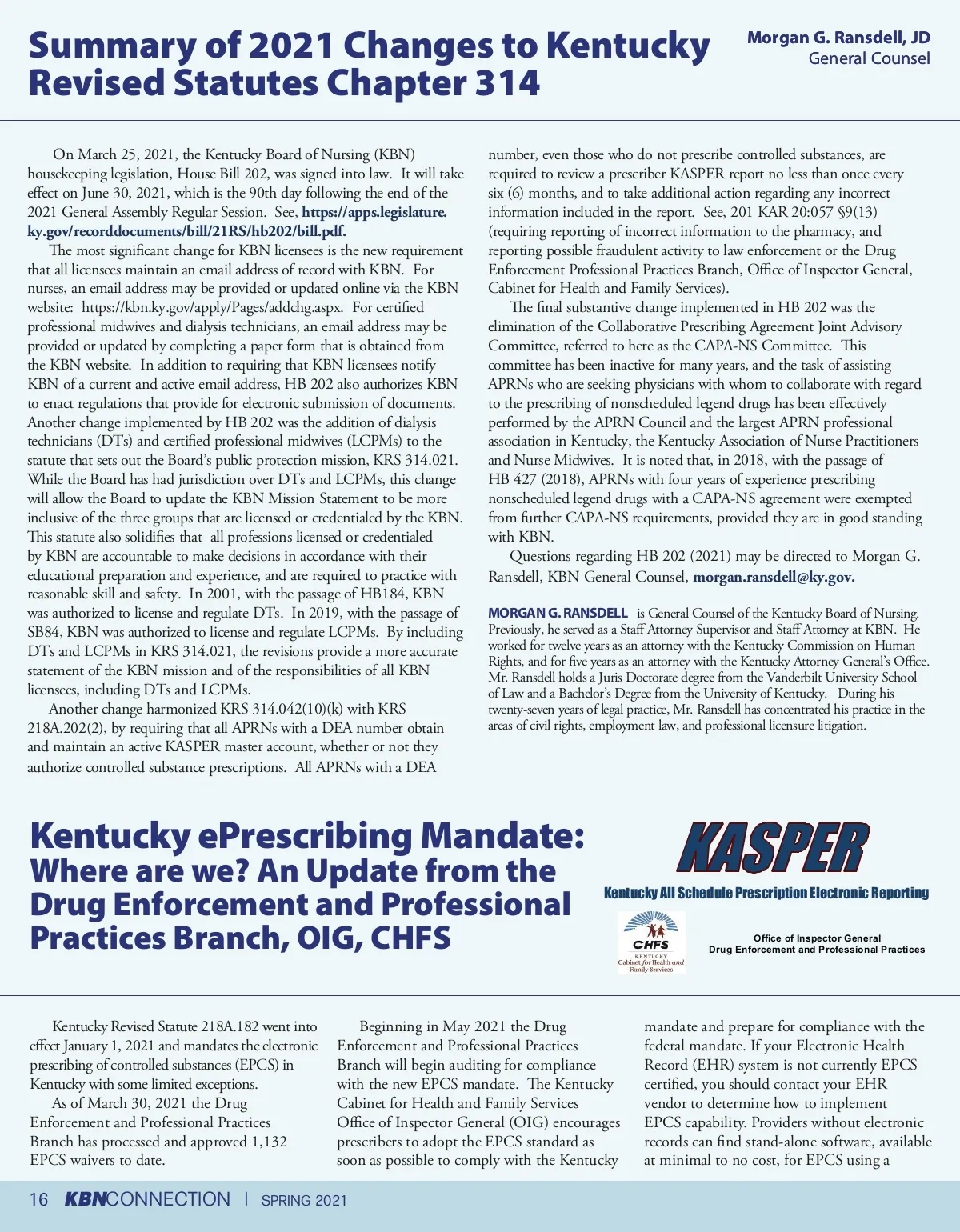 Summary of 2021 Changes to Kentucky Revised Statutes Chapter 314

Morgan G. Ransdell, JD
General Counsel

On March 25, 2021, the Kentucky Board of Nursing (KBN) housekeeping legislation, House Bill 202, was signed into law. It will take effect on June 30, 2021, which is the 90th day following the end of the 2021 General Assembly Regular Session. See, https://apps.legislature.ky.gov/recorddocuments/bill/21RS/hb202/bill.pdf.

The most significant change for KBN licensees is the new requirement that all licensees maintain an email address of record with KBN. For nurses, an email address may be provided or updated online via the KBN website: https://kbn.ky.gov/apply/Pages/addchg.aspx. For certified professional midwives and dialysis technicians, an email address may be provided or updated by completing a paper form that is obtained from the KBN website. In addition to requiring that KBN licensees notify KBN of a current and active email address, HB 202 also authorizes KBN to enact regulations that provide for electronic submission of documents. Another change implemented by HB 202 was the addition of dialysis technicians (DTs) and certified professional midwives (LCPMs) to the statute that sets out the Board's public protection mission, KRS 314.021. While the Board has had jurisdiction over DTs and LCPMs, this change will allow the Board to update the KBN Mission Statement to be more inclusive of the three groups that are licensed or credentialed by the KBN. This statute also solidifies that all professions licensed or credentialed by KBN are accountable to make decisions in accordance with their educational preparation and experience, and are required to practice with reasonable skill and safety. In 2001, with the passage of HB184, KBN was authorized to license and regulate DTs. In 2019, with the passage of SB84, KBN was authorized to license and regulate LCPMs. By including DTs and LCPMs in KRS 314.021, the revisions provide a more accurate statement of the KBN mission and of the responsibilities of all KBN licensees, including DTs and LCPMs.

Another change harmonized KRS 314.042(10)(k) with KRS 218A.202(2), by requiring that all APRNs with a DEA number obtain and maintain an active KASPER master account, whether or not they authorize controlled substance prescriptions. All APRNs with a DEA number, even those who do not prescribe controlled substances, are required to review a prescriber KASPER report no less than once every six (6) months, and to take additional action regarding any incorrect information included in the report. See, 201 KAR 20:057 §9(13) (requiring reporting of incorrect information to the pharmacy, and reporting possible fraudulent activity to law enforcement or the Drug Enforcement Professional Practices Branch, Office of Inspector General, Cabinet for Health and Family Services).

The final substantive change implemented in HB 202 was the elimination of the Collaborative Prescribing Agreement Joint Advisory Committee, referred to here as the CAPA-NS Committee. This committee has been inactive for many years, and the task of assisting APRNs who are seeking physicians with whom to collaborate with regard to the prescribing of nonscheduled legend drugs has been effectively performed by the APRN Council and the largest APRN professional association in Kentucky, the Kentucky Association of Nurse Practitioners and Nurse Midwives. It is noted that, in 2018, with the passage of HB 427 (2018), APRNs with four years of experience prescribing nonscheduled legend drugs with a CAPA-NS agreement were exempted from further CAPA-NS requirements, provided they are in good standing with KBN.

Questions regarding HB 202 (2021) may be directed to Morgan G. Ransdell, KBN General Counsel, morgan.ransdell@ky.gov.

MORGAN G. RANSDELL is General Counsel of the Kentucky Board of Nursing. Previously, he served as a Staff Attorney Supervisor and Staff Attorney at KBN. He worked for twelve years as an attorney with the Kentucky Commission on Human Rights, and for five years as an attorney with the Kentucky Attorney General's Office. Mr. Ransdell holds a Juris Doctorate degree from the Vanderbilt University School of Law and a Bachelor's Degree from the University of Kentucky. During his twenty-seven years of legal practice, Mr. Ransdell has concentrated his practice in the areas of civil rights, employment law, and professional licensure litigation.

Kentucky ePrescribing Mandate: Where are we? An Update from the Drug Enforcement and Professional Practices Branch, OIG, CHFS

KASPER
Kentucky All Schedule Prescription Electronic Reporting

CHFS
KENTUCKY
Cabinet for Health and Family Services

Office of Inspector General
Drug Enforcement and Professional Practices

Kentucky Revised Statute 218A.182 went into effect January 1, 2021 and mandates the electronic prescribing of controlled substances (EPCS) in Kentucky with some limited exceptions.

As of March 30, 2021 the Drug Enforcement and Professional Practices Branch has processed and approved 1,132 EPCS waivers to date.

Beginning in May 2021 the Drug Enforcement and Professional Practices Branch will begin auditing for compliance with the new EPCS mandate. The Kentucky Cabinet for Health and Family Services Office of Inspector General (OIG) encourages prescribers to adopt the EPCS standard as soon as possible to comply with the Kentucky mandate and prepare for compliance with the federal mandate. If your Electronic Health Record (EHR) system is not currently EPCS certified, you should contact your EHR vendor to determine how to implement EPCS capability. Providers without electronic records can find stand-alone software, available at minimal to no cost, for EPCS using a

16 KBNCONNECTION | SPRING 2021